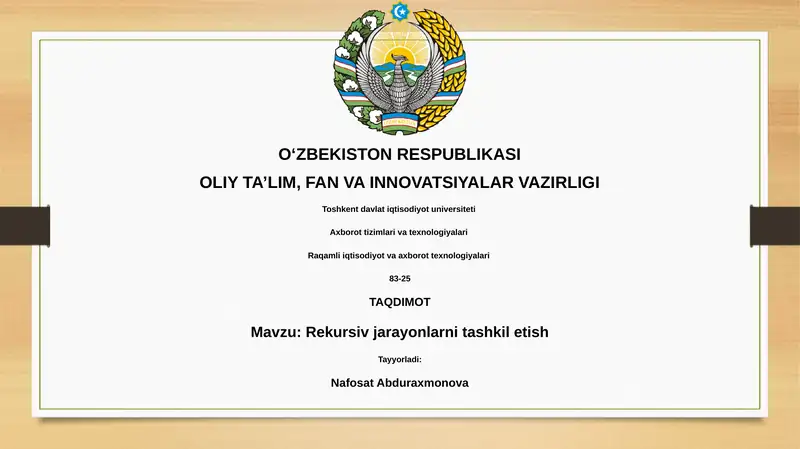 O‘ZBEKISTON RESPUBLIKASI

OLIY TA’LIM, FAN VA INNOVATSIYALAR VAZIRLIGI

Toshkent davlat iqtisodiyot universiteti

Axborot tizimlari va texnologiyalari

Raqamli iqtisodiyot va axborot texnologiyalari

83-25

TAQDIMOT

Mavzu: Rekursiv jarayonlarni tashkil etish

Tayyorladi:

Nafosat Abduraxmonova